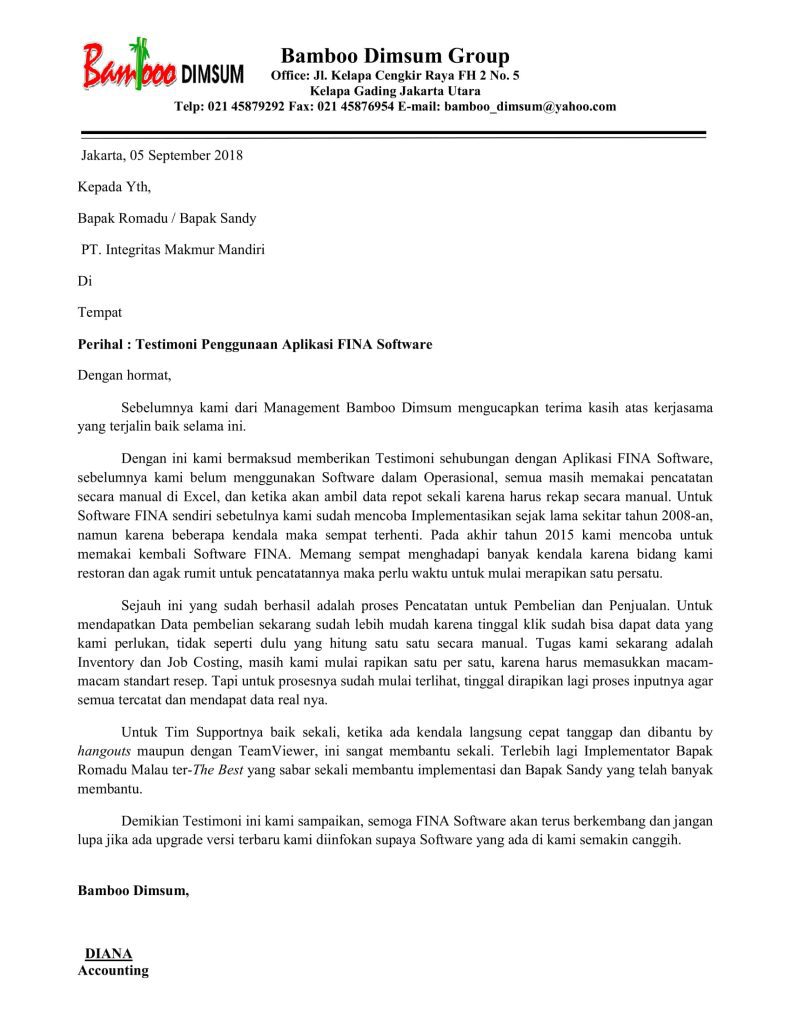 Bamboo DIMSUM

Bamboo Dimsum Group
Office: Jl. Kelapa Cengkir Raya FH 2 No. 5
Kelapa Gading Jakarta Utara
Telp: 021 45879292 Fax: 021 45876954 E-mail: bamboo_dimsum@yahoo.com

Jakarta, 05 September 2018

Kepada Yth,

Bapak Romadu / Bapak Sandy

PT. Integritas Makmur Mandiri

Di

Tempat

Perihal : Testimoni Penggunaan Aplikasi FINA Software

Dengan hormat,

Sebelumnya kami dari Management Bamboo Dimsum mengucapkan terima kasih atas kerjasama yang terjalin baik selama ini.

Dengan ini kami bermaksud memberikan Testimoni sehubungan dengan Aplikasi FINA Software, sebelumnya kami belum menggunakan Software dalam Operasional, semua masih memakai pencatatan secara manual di Excel, dan ketika akan ambil data repot sekali karena harus rekap secara manual. Untuk Software FINA sendiri sebetulnya kami sudah mencoba Implementasikan sejak lama sekitar tahun 2008-an, namun karena beberapa kendala maka sempat terhenti. Pada akhir tahun 2015 kami mencoba untuk memakai kembali Software FINA. Memang sempat menghadapi banyak kendala karena bidang kami restoran dan agak rumit untuk pencatatannya maka perlu waktu untuk mulai merapikan satu persatu.

Sejauh ini yang sudah berhasil adalah proses Pencatatan untuk Pembelian dan Penjualan. Untuk mendapatkan Data pembelian sekarang sudah lebih mudah karena tinggal klik sudah bisa dapat data yang kami perlukan, tidak seperti dulu yang hitung satu satu secara manual. Tugas kami sekarang adalah Inventory dan Job Costing, masih kami mulai rapikan satu per satu, karena harus memasukkan macam-macam standart resep. Tapi untuk prosesnya sudah mulai terlihat, tinggal dirapikan lagi proses inputnya agar semua tercatat dan mendapat data real nya.

Untuk Tim Supportnya baik sekali, ketika ada kendala langsung cepat tanggap dan dibantu by hangouts maupun dengan TeamViewer, ini sangat membantu sekali. Terlebih lagi Implementator Bapak Romadu Malau ter-The Best yang sabar sekali membantu implementasi dan Bapak Sandy yang telah banyak membantu.

Demikian Testimoni ini kami sampaikan, semoga FINA Software akan terus berkembang dan jangan lupa jika ada upgrade versi terbaru kami diinfokan supaya Software yang ada di kami semakin canggih.

Bamboo Dimsum,

DIANA
Accounting